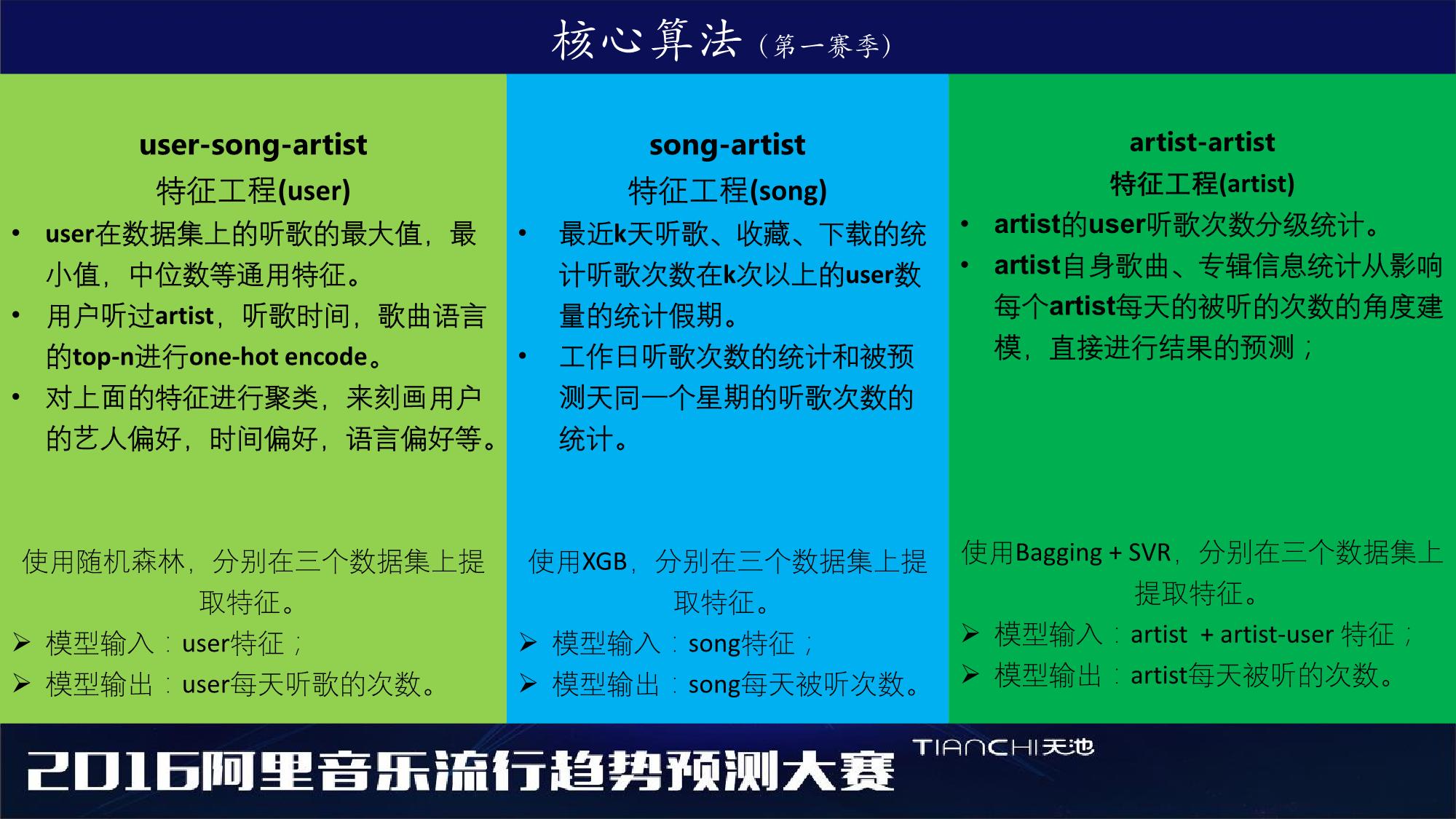 核心算法（第一赛季）

user-song-artist
特征工程(user)
• user在数据集上的听歌的最大值，最小值，中位数等通用特征。
• 用户听过artist，听歌时间，歌曲语言的top-n进行one-hot encode。
• 对上面的特征进行聚类，来刻画用户的艺人偏好，时间偏好，语言偏好等。

使用随机森林，分别在三个数据集上提取特征。
➢ 模型输入：user特征；
➢ 模型输出：user每天听歌的次数。

song-artist
特征工程(song)
• 最近k天听歌、收藏、下载的统计听歌次数在k次以上的user数量的统计假期。
• 工作日听歌次数的统计和被预测天同一个星期的听歌次数的统计。

使用XGB，分别在三个数据集上提取特征。
➢ 模型输入：song特征；
➢ 模型输出：song每天被听次数。

artist-artist
特征工程(artist)
• artist的user听歌次数分级统计。
• artist自身歌曲、专辑信息统计从影响每个artist每天的被听的次数的角度建模，直接进行结果的预测；

使用Bagging + SVR，分别在三个数据集上提取特征。
➢ 模型输入：artist + artist-user 特征；
➢ 模型输出：artist每天被听的次数。

2016阿里音乐流行趋势预测大赛
TIANCHI天池